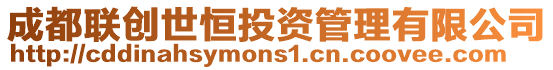 成都联创世恒投资管理有限公司
http://cddinahsymons1.cn.coovee.com